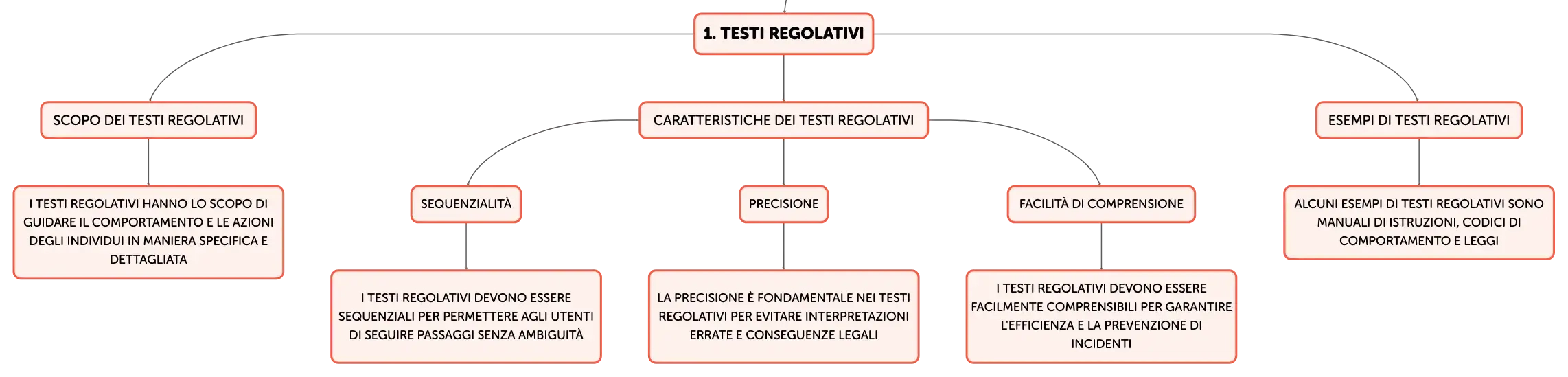 1. TESTI REGOLATIVI

SCOPO DEI TESTI REGOLATIVI

I TESTI REGOLATIVI HANNO LO SCOPO DI GUIDARE IL COMPORTAMENTO E LE AZIONI DEGLI INDIVIDUI IN MANIERA SPECIFICA E DETTAGLIATA

CARATTERISTICHE DEI TESTI REGOLATIVI

SEQUENZIALITÀ

I TESTI REGOLATIVI DEVONO ESSERE SEQUENZIALI PER PERMETTERE AGLI UTENTI DI SEGUIRE PASSAGGI SENZA AMBIGUITÀ

PRECISIONE

LA PRECISIONE È FONDAMENTALE NEI TESTI REGOLATIVI PER EVITARE INTERPRETAZIONI ERRATE E CONSEGUENZE LEGALI

FACILITÀ DI COMPRENSIONE

I TESTI REGOLATIVI DEVONO ESSERE FACILMENTE COMPRENSIBILI PER GARANTIRE L'EFFICIENZA E LA PREVENZIONE DI INCIDENTI

ESEMPI DI TESTI REGOLATIVI

ALCUNI ESEMPI DI TESTI REGOLATIVI SONO MANUALI DI ISTRUZIONI, CODICI DI COMPORTAMENTO E LEGGI